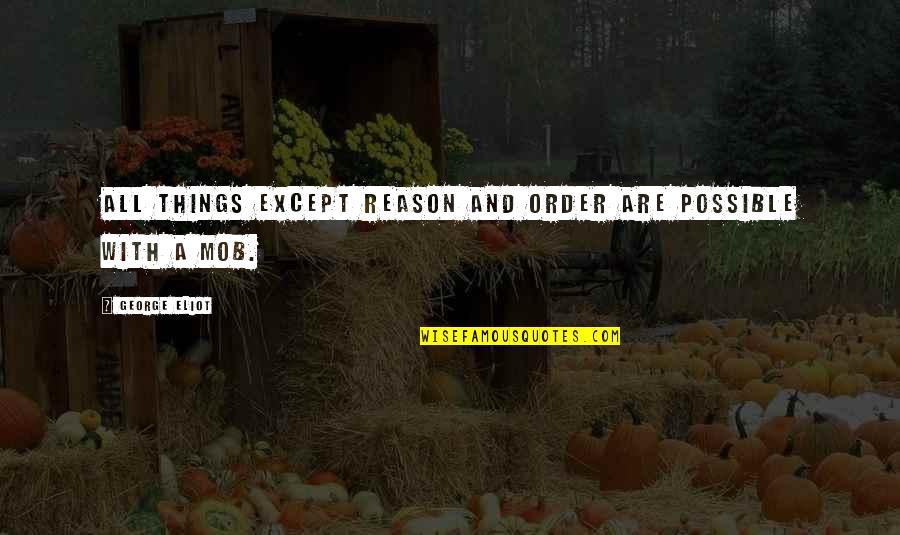 ALL THINGS EXCEPT REASON AND ORDER ARE POSSIBLE WITH A MOB.

GEORGE ELIOT

WISEFAMOUSQUOTES.COM